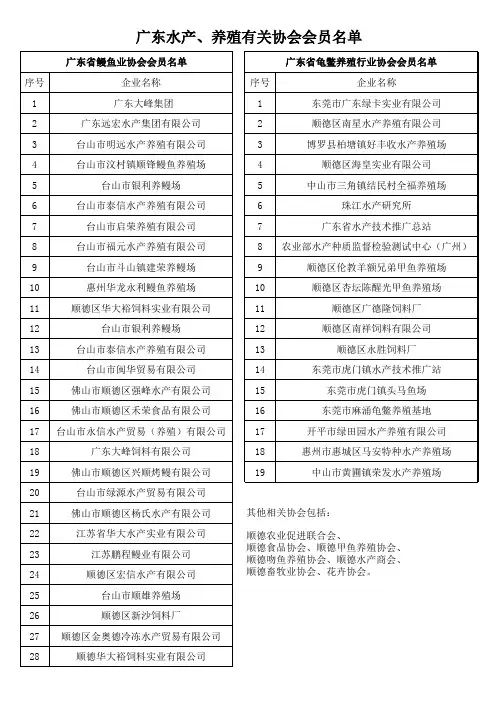 广东水产、养殖有关协会会员名单

广东省鳗鱼业协会会员名单

| 序号 | 企业名称 |
|---|---|
| 1 | 广东大峰集团 |
| 2 | 广东远宏水产集团有限公司 |
| 3 | 台山市明远水产养殖有限公司 |
| 4 | 台山市汶村镇顺锋鳗鱼养殖场 |
| 5 | 台山市银利养鳗场 |
| 6 | 台山市泰信水产养殖有限公司 |
| 7 | 台山市启荣养殖有限公司 |
| 8 | 台山市福元水产养殖有限公司 |
| 9 | 台山市斗山镇建荣养鳗场 |
| 10 | 惠州华龙永利鳗鱼养殖场 |
| 11 | 顺德区华大裕饲料实业有限公司 |
| 12 | 台山市银利养鳗场 |
| 13 | 台山市泰信水产养殖有限公司 |
| 14 | 台山市闽华贸易有限公司 |
| 15 | 佛山市顺德区强峰水产有限公司 |
| 16 | 佛山市顺德区禾荣食品有限公司 |
| 17 | 台山市永信水产贸易（养殖）有限公司 |
| 18 | 广东大峰饲料有限公司 |
| 19 | 佛山市顺德区兴顺烤鳗有限公司 |
| 20 | 台山市绿源水产贸易有限公司 |
| 21 | 佛山市顺德区杨氏水产有限公司 |
| 22 | 江苏省华大水产实业有限公司 |
| 23 | 江苏鹏程鳗业有限公司 |
| 24 | 顺德区宏信水产有限公司 |
| 25 | 台山市顺雄养殖场 |
| 26 | 顺德区新沙饲料厂 |
| 27 | 顺德区金奥德冷冻水产贸易有限公司 |
| 28 | 顺德华大裕饲料实业有限公司 |

广东省龟鳖养殖行业协会会员名单

| 序号 | 企业名称 |
|---|---|
| 1 | 东莞市广东绿卡实业有限公司 |
| 2 | 顺德区南星水产养殖有限公司 |
| 3 | 博罗县柏塘镇好丰收水产养殖场 |
| 4 | 顺德区海皇实业有限公司 |
| 5 | 中山市三角镇结民村全福养殖场 |
| 6 | 珠江水产研究所 |
| 7 | 广东省水产技术推广总站 |
| 8 | 农业部水产种质监督检验测试中心（广州） |
| 9 | 顺德区伦教羊额兄弟甲鱼养殖场 |
| 10 | 顺德区杏坛陈醒光甲鱼养殖场 |
| 11 | 顺德区广德隆饲料厂 |
| 12 | 顺德区南祥饲料有限公司 |
| 13 | 顺德区永胜饲料厂 |
| 14 | 东莞市虎门镇水产技术推广站 |
| 15 | 东莞市虎门镇头马鱼场 |
| 16 | 东莞市麻涌龟鳖养殖基地 |
| 17 | 开平市绿田园水产养殖有限公司 |
| 18 | 惠州市惠城区马安特种水产养殖场 |
| 19 | 中山市黄圃镇荣发水产养殖场 |

其他相关协会包括：

顺德农业促进联合会、
顺德食品协会、顺德甲鱼养殖协会、
顺德吻鱼养殖协会、顺德水产商会、
顺德畜牧业协会、花卉协会。